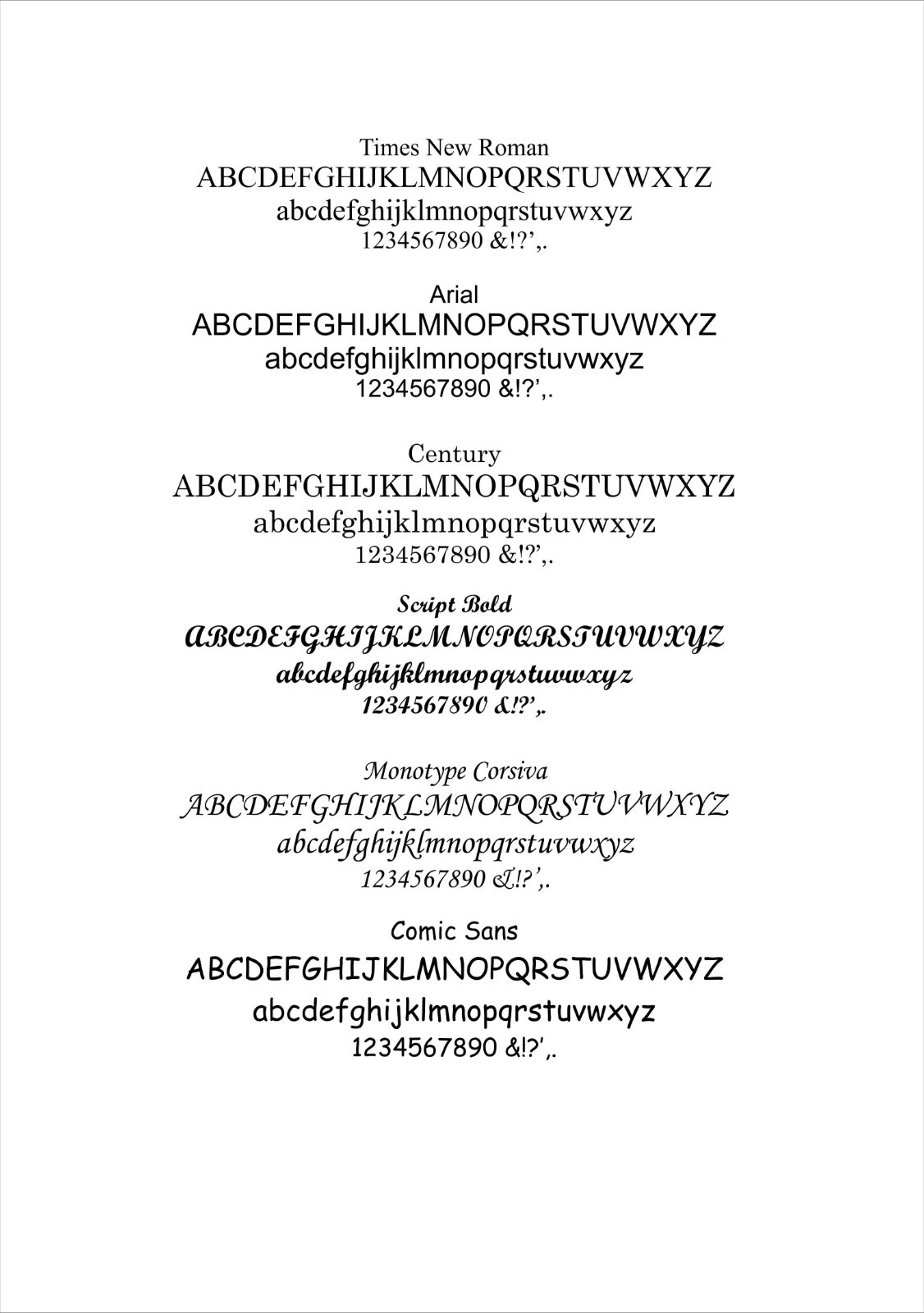 Times New Roman
ABCDEFGHIJKLMNOPQRSTUVWXYZ
abcdefghijklmnopqrstuvwxyz
1234567890 &!?',.

Arial
ABCDEFGHIJKLMNOPQRSTUVWXYZ
abcdefghijklmnopqrstuvwxyz
1234567890 &!?',.

Century
ABCDEFGHIJKLMNOPQRSTUVWXYZ
abcdefghijklmnopqrstuvwxyz
1234567890 &!?',.

Script Bold
ABCDEFGHIJKLMNOPQRSTUVWXYZ
abcdefghijklmnopqrstuvwxyz
1234567890 &!?',.

Monotype Corsiva
ABCDEFGHIJKLMNOPQRSTUVWXYZ
abcdefghijklmnopqrstuvwxyz
1234567890 &!?',.

Comic Sans
ABCDEFGHIJKLMNOPQRSTUVWXYZ
abcdefghijklmnopqrstuvwxyz
1234567890 &!?',.